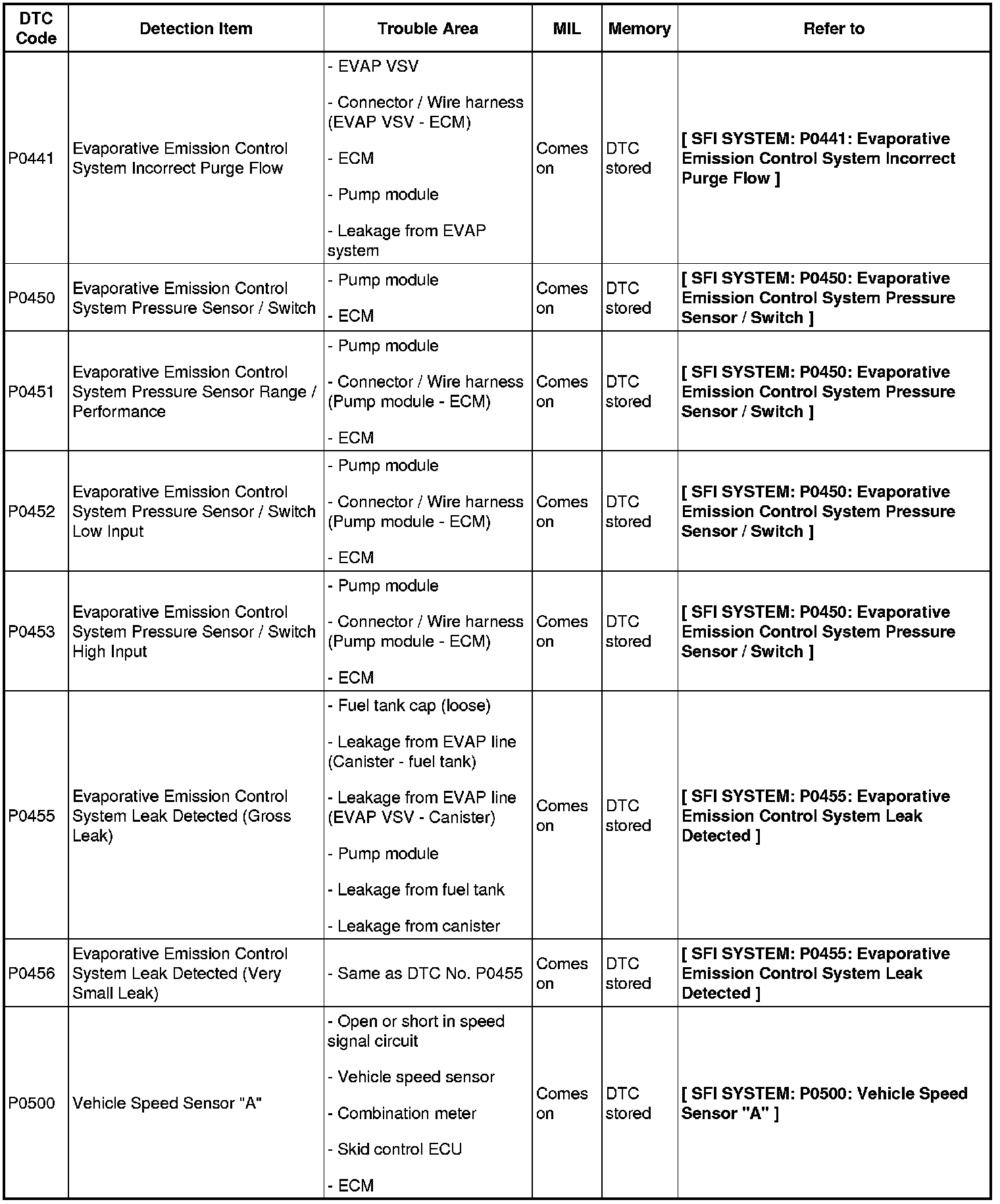 | DTC Code | Detection Item | Trouble Area | MIL | Memory | Refer to |
|---|---|---|---|---|---|
| P0441 | Evaporative Emission Control System Incorrect Purge Flow | - EVAP VSV<br>- Connector / Wire harness (EVAP VSV - ECM)<br>- ECM<br>- Pump module<br>- Leakage from EVAP system | Comes on | DTC stored | [ SFI SYSTEM: P0441: Evaporative Emission Control System Incorrect Purge Flow ] |
| P0450 | Evaporative Emission Control System Pressure Sensor / Switch | - Pump module<br>- ECM | Comes on | DTC stored | [ SFI SYSTEM: P0450: Evaporative Emission Control System Pressure Sensor / Switch ] |
| P0451 | Evaporative Emission Control System Pressure Sensor Range / Performance | - Pump module<br>- Connector / Wire harness (Pump module - ECM)<br>- ECM | Comes on | DTC stored | [ SFI SYSTEM: P0450: Evaporative Emission Control System Pressure Sensor / Switch ] |
| P0452 | Evaporative Emission Control System Pressure Sensor / Switch Low Input | - Pump module<br>- Connector / Wire harness (Pump module - ECM)<br>- ECM | Comes on | DTC stored | [ SFI SYSTEM: P0450: Evaporative Emission Control System Pressure Sensor / Switch ] |
| P0453 | Evaporative Emission Control System Pressure Sensor / Switch High Input | - Pump module<br>- Connector / Wire harness (Pump module - ECM)<br>- ECM | Comes on | DTC stored | [ SFI SYSTEM: P0450: Evaporative Emission Control System Pressure Sensor / Switch ] |
| P0455 | Evaporative Emission Control System Leak Detected (Gross Leak) | - Fuel tank cap (loose)<br>- Leakage from EVAP line (Canister - fuel tank)<br>- Leakage from EVAP line (EVAP VSV - Canister)<br>- Pump module<br>- Leakage from fuel tank<br>- Leakage from canister | Comes on | DTC stored | [ SFI SYSTEM: P0455: Evaporative Emission Control System Leak Detected ] |
| P0456 | Evaporative Emission Control System Leak Detected (Very Small Leak) | - Same as DTC No. P0455 | Comes on | DTC stored | [ SFI SYSTEM: P0455: Evaporative Emission Control System Leak Detected ] |
| P0500 | Vehicle Speed Sensor "A" | - Open or short in speed signal circuit<br>- Vehicle speed sensor<br>- Combination meter<br>- Skid control ECU<br>- ECM | Comes on | DTC stored | [ SFI SYSTEM: P0500: Vehicle Speed Sensor "A" ] |